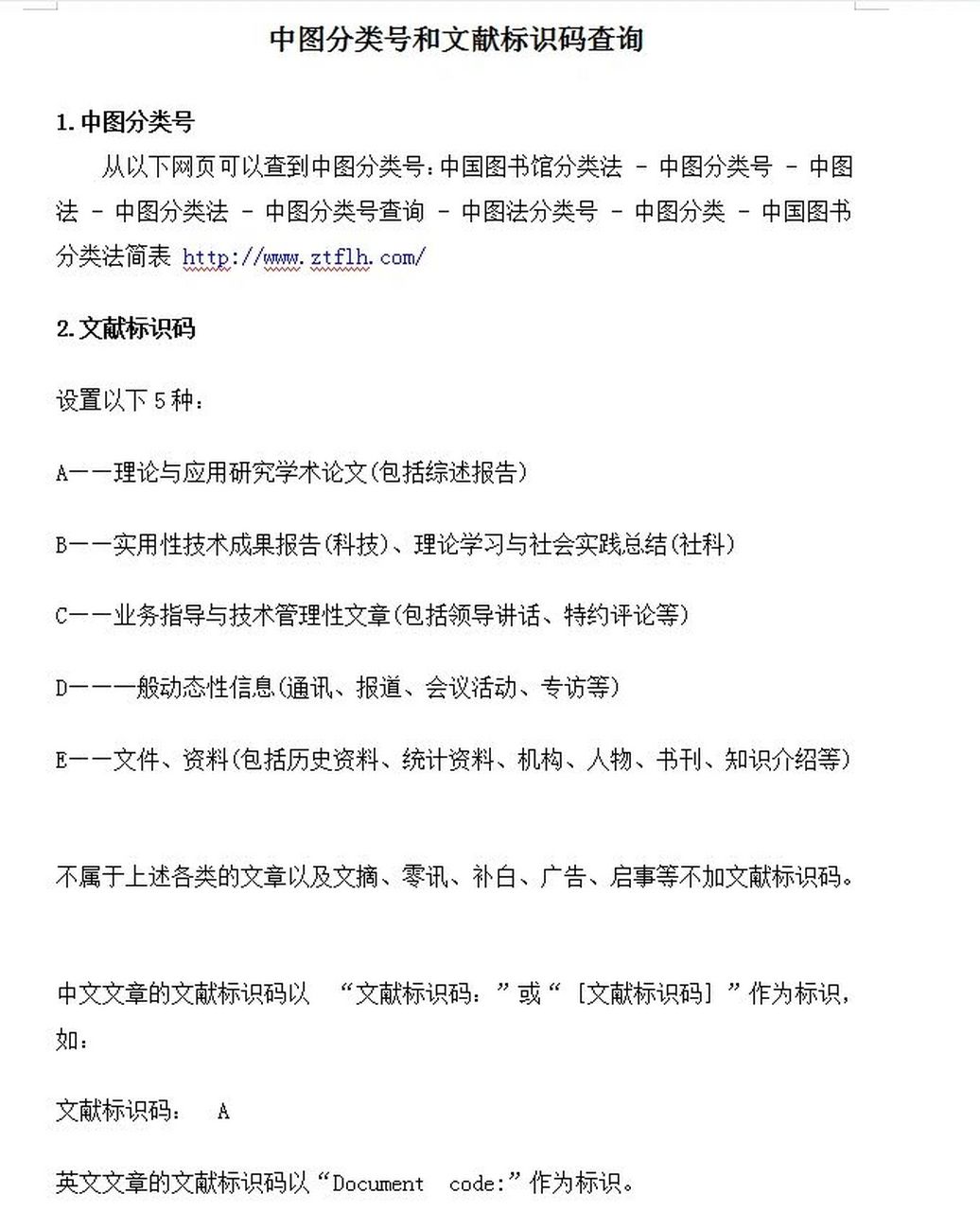 中图分类号和文献标识码查询

1. 中图分类号

从以下网页可以查到中图分类号：中国图书馆分类法 - 中图分类号 - 中图法 - 中图分类法 - 中图分类号查询 - 中图法分类号 - 中图分类 - 中国图书分类法简表 http://www.ztflh.com/

2. 文献标识码

设置以下 5 种：

A——理论与应用研究学术论文(包括综述报告)

B——实用性技术成果报告(科技)、理论学习与社会实践总结(社科)

C——业务指导与技术管理性文章(包括领导讲话、特约评论等)

D——一般动态性信息(通讯、报道、会议活动、专访等)

E——文件、资料(包括历史资料、统计资料、机构、人物、书刊、知识介绍等)

不属于上述各类的文章以及文摘、零讯、补白、广告、启事等不加文献标识码。

中文文章的文献标识码以 “文献标识码：”或“［文献标识码］”作为标识，如：

文献标识码： A

英文文章的文献标识码以“Document code:”作为标识。